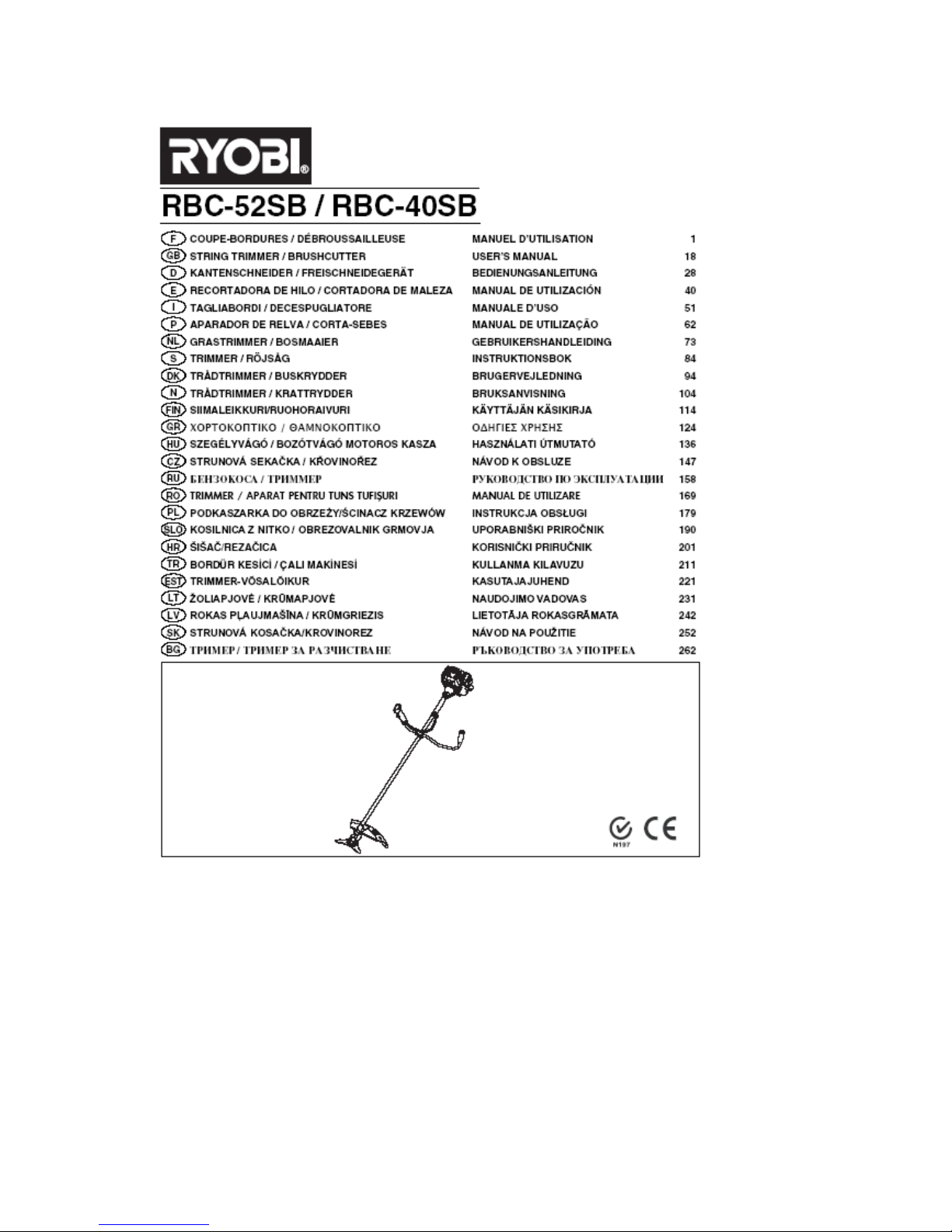 RYOBI®

RBC-52SB / RBC-40SB

| | | | |
|---|---|---|---|
| F | COUPE-BORDURES / DÉBROUSSAILLEUSE | MANUEL D'UTILISATION | 1 |
| GB | STRING TRIMMER / BRUSHCUTTER | USER'S MANUAL | 18 |
| D | KANTENSCHNEIDER / FREISCHNEIDEGERÄT | BEDIENUNGSANLEITUNG | 28 |
| E | RECORTADORA DE HILO / CORTADORA DE MALEZA | MANUAL DE UTILIZACIÓN | 40 |
| I | TAGLIABORDI / DECESPUGLIATORE | MANUALE D'USO | 51 |
| P | APARADOR DE RELVA / CORTA-SEBES | MANUAL DE UTILIZAÇÃO | 62 |
| NL | GRASTRIMMER / BOSMAAIER | GEBRUIKERSHANDLEIDING | 73 |
| S | TRIMMER / RÖJSÅG | INSTRUKTIONSBOK | 84 |
| DK | TRÅDTRIMMER / BUSKRYDDER | BRUGERVEJLEDNING | 94 |
| N | TRÅDTRIMMER / KRATTRYDDER | BRUKSANVISNING | 104 |
| FIN | SIIMALEIKKURI/RUOHORAIVURI | KÄYTTÄJÄN KÄSIKIRJA | 114 |
| GR | ΧΟΡΤΟΚΟΠΤΙΚΟ / ΘΑΜΝΟΚΟΠΤΙΚΟ | ΟΔΗΓΙΕΣ ΧΡΗΣΗΣ | 124 |
| HU | SZEGÉLYVÁGÓ / BOZÓTVÁGÓ MOTOROS KASZA | HASZNÁLATI ÚTMUTATÓ | 136 |
| CZ | STRUNOVÁ SEKAČKA / KŘOVINOŘEZ | NÁVOD K OBSLUZE | 147 |
| RU | БЕНЗОКОСА / ТРИММЕР | РУКОВОДСТВО ПО ЭКСПЛУАТАЦИИ | 158 |
| RO | TRIMMER / APARAT PENTRU TUNS TUFIŞURI | MANUAL DE UTILIZARE | 169 |
| PL | PODKASZARKA DO OBRZEŻY/ŚCINACZ KRZEWÓW | INSTRUKCJA OBSŁUGI | 179 |
| SLO | KOSILNICA Z NITKO / OBREZOVALNIK GRMOVJA | UPORABNIŠKI PRIROČNIK | 190 |
| HR | ŠIŠAČ/REZAČICA | KORISNIČKI PRIRUČNIK | 201 |
| TR | BORDÜR KESİCİ / ÇALI MAKİNESİ | KULLANMA KILAVUZU | 211 |
| EST | TRIMMER-VÕSALÕIKUR | KASUTAJAJUHEND | 221 |
| LT | ŽOLIAPJOVĖ / KRŪMAPJOVĖ | NAUDOJIMO VADOVAS | 231 |
| LV | ROKAS PĻAUJMAŠĪNA / KRŪMGRIEZIS | LIETOTĀJA ROKASGRĀMATA | 242 |
| SK | STRUNOVÁ KOSAČKA/KROVINOREZ | NÁVOD NA POUŽITIE | 252 |
| BG | ТРИМЕР / ТРИМЕР ЗА РАЗЧИСТВАНЕ | РЪКОВОДСТВО ЗА УПОТРЕБА | 262 |

N197
CE